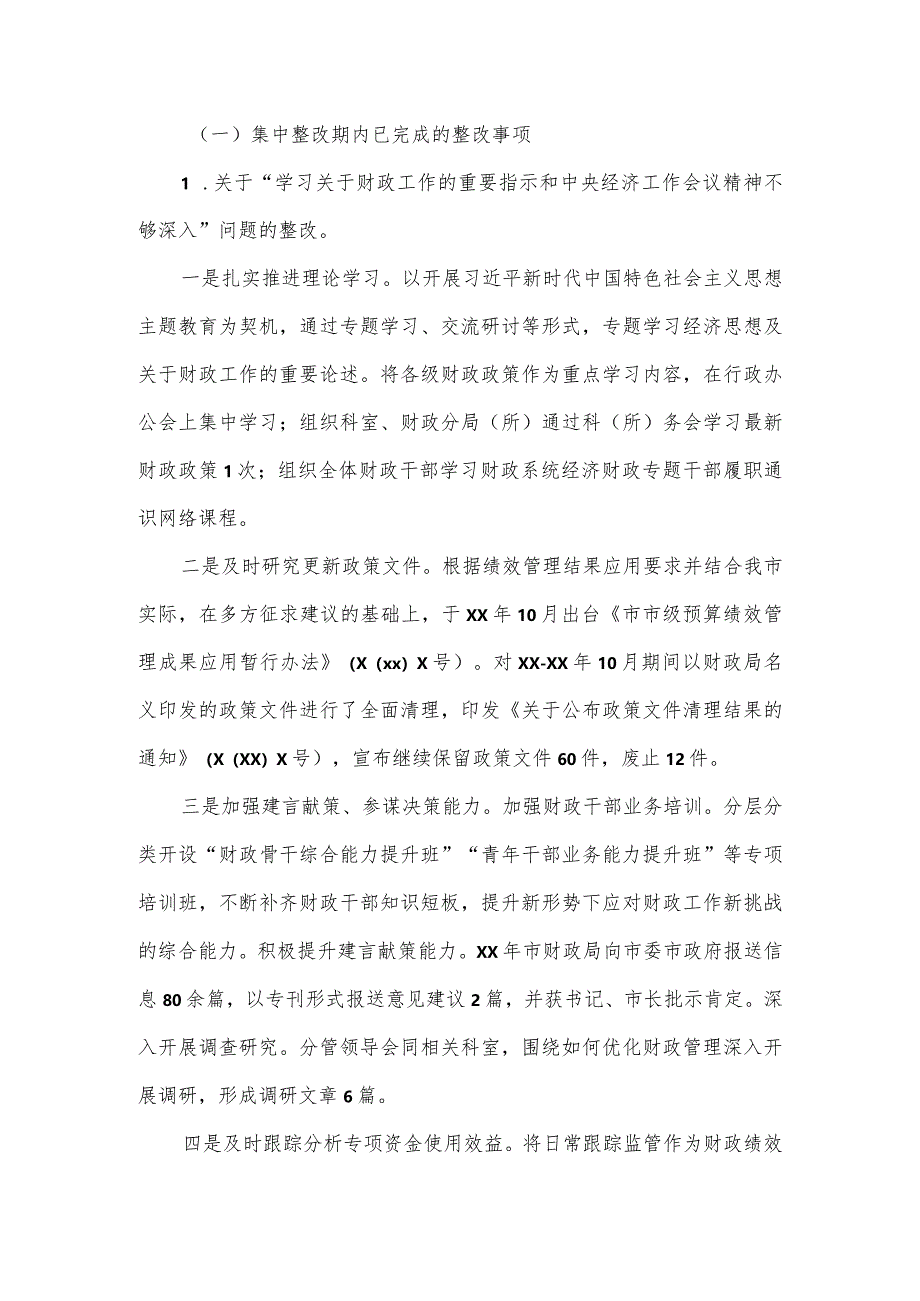 （一）集中整改期内已完成的整改事项

1．关于“学习关于财政工作的重要指示和中央经济工作会议精神不够深入”问题的整改。

一是扎实推进理论学习。以开展习近平新时代中国特色社会主义思想主题教育为契机，通过专题学习、交流研讨等形式，专题学习经济思想及关于财政工作的重要论述。将各级财政政策作为重点学习内容，在行政办公会上集中学习；组织科室、财政分局（所）通过科（所）务会学习最新财政政策1次；组织全体财政干部学习财政系统经济财政专题干部履职通识网络课程。

二是及时研究更新政策文件。根据绩效管理结果应用要求并结合我市实际，在多方征求建议的基础上，于XX年10月出台《市市级预算绩效管理成果应用暂行办法》（X（xx）X号）。对XX-XX年10月期间以财政局名义印发的政策文件进行了全面清理，印发《关于公布政策文件清理结果的通知》（X（XX）X号），宣布继续保留政策文件60件，废止12件。

三是加强建言献策、参谋决策能力。加强财政干部业务培训。分层分类开设“财政骨干综合能力提升班”“青年干部业务能力提升班”等专项培训班，不断补齐财政干部知识短板，提升新形势下应对财政工作新挑战的综合能力。积极提升建言献策能力。XX年市财政局向市委市政府报送信息80余篇，以专刊形式报送意见建议2篇，并获书记、市长批示肯定。深入开展调查研究。分管领导会同相关科室，围绕如何优化财政管理深入开展调研，形成调研文章6篇。

四是及时跟踪分析专项资金使用效益。将日常跟踪监管作为财政绩效